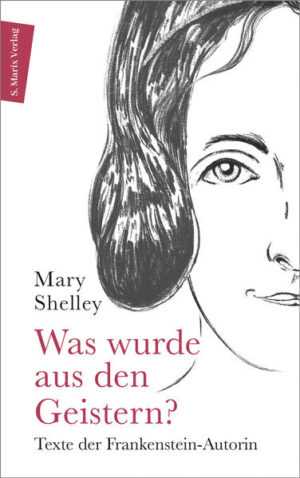 S. Marix Verlag

Mary Shelley

Was wurde aus den Geistern?

Texte der Frankenstein-Autorin